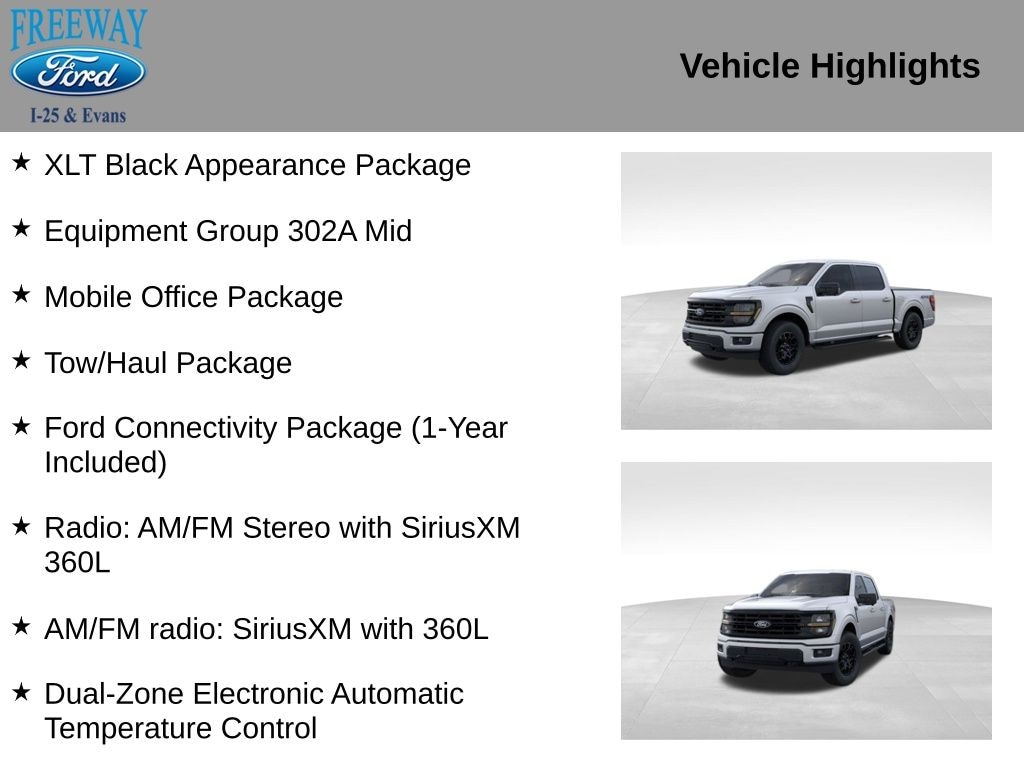 FREEWAY
Ford
I-25 & Evans

Vehicle Highlights

★ XLT Black Appearance Package

★ Equipment Group 302A Mid

★ Mobile Office Package

★ Tow/Haul Package

★ Ford Connectivity Package (1-Year Included)

★ Radio: AM/FM Stereo with SiriusXM 360L

★ AM/FM radio: SiriusXM with 360L

★ Dual-Zone Electronic Automatic Temperature Control